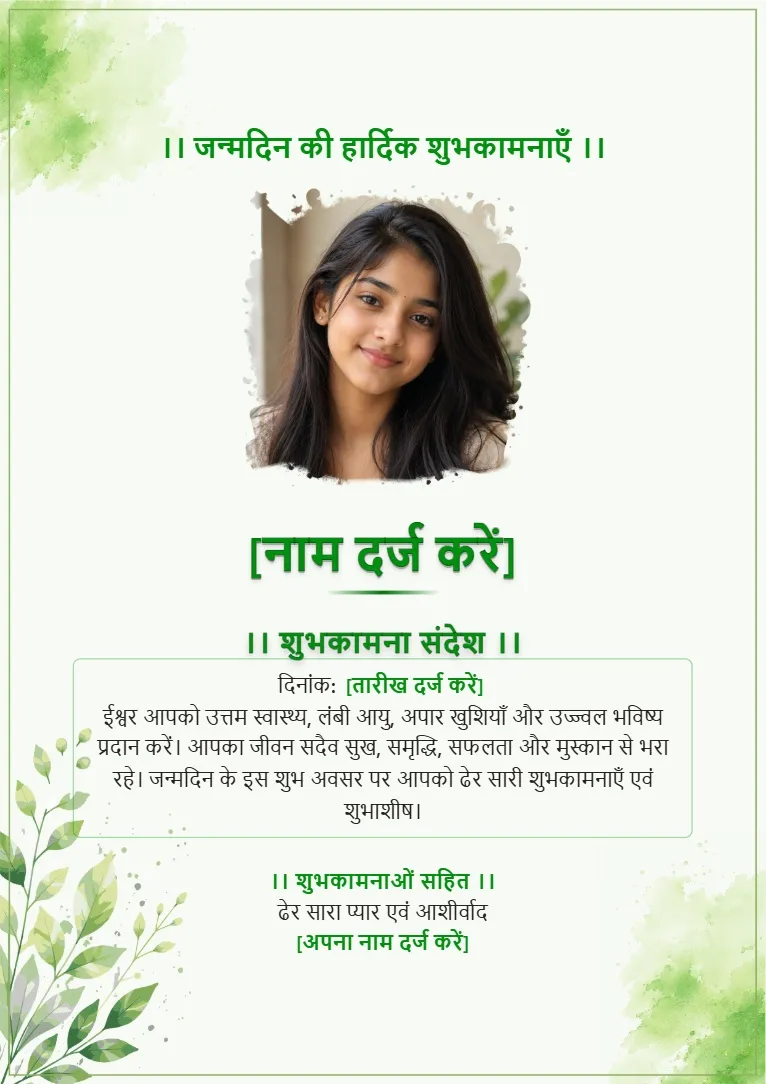 ।। जन्मदिन की हार्दिक शुभकामनाएँ ।।

[नाम दर्ज करें]

।। शुभकामना संदेश ।।

दिनांक: [तारीख दर्ज करें]

ईश्वर आपको उत्तम स्वास्थ्य, लंबी आयु, अपार खुशियाँ और उज्ज्वल भविष्य प्रदान करें। आपका जीवन सदैव सुख, समृद्धि, सफलता और मुस्कान से भरा रहे। जन्मदिन के इस शुभ अवसर पर आपको ढेर सारी शुभकामनाएँ एवं शुभाशीष।

।। शुभकामनाओं सहित ।।
ढेर सारा प्यार एवं आशीर्वाद
[अपना नाम दर्ज करें]